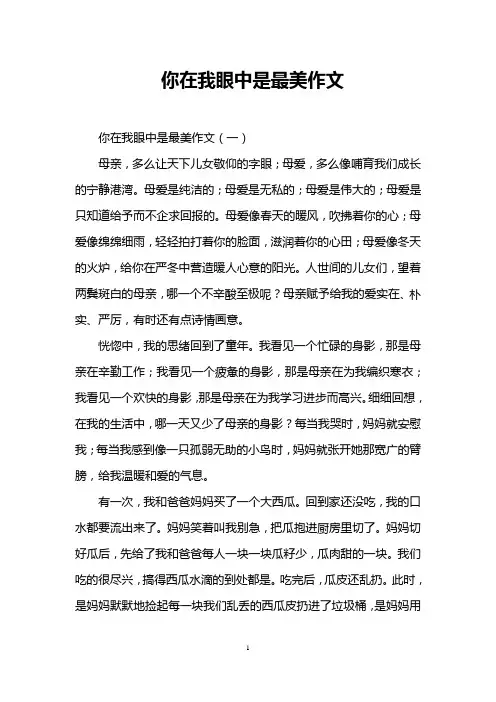 你在我眼中是最美作文

你在我眼中是最美作文（一）

母亲，多么让天下儿女敬仰的字眼；母爱，多么像哺育我们成长的宁静港湾。母爱是纯洁的；母爱是无私的；母爱是伟大的；母爱是只知道给予而不企求回报的。母爱像春天的暖风，吹拂着你的心；母爱像绵绵细雨，轻轻拍打着你的脸面，滋润着你的心田；母爱像冬天的火炉，给你在严冬中营造暖人心意的阳光。人世间的儿女们，望着两鬓斑白的母亲，哪一个不辛酸至极呢？母亲赋予给我的爱实在、朴实、严厉，有时还有点诗情画意。

恍惚中，我的思绪回到了童年。我看见一个忙碌的身影，那是母亲在辛勤工作；我看见一个疲惫的身影，那是母亲在为我编织寒衣；我看见一个欢快的身影，那是母亲在为我学习进步而高兴。细细回想，在我的生活中，哪一天又少了母亲的身影？每当我哭时，妈妈就安慰我；每当我感到像一只孤弱无助的小鸟时，妈妈就张开她那宽广的臂膀，给我温暖和爱的气息。

有一次，我和爸爸妈妈买了一个大西瓜。回到家还没吃，我的口水都要流出来了。妈妈笑着叫我别急，把瓜抱进厨房里切了。妈妈切好瓜后，先给了我和爸爸每人一块一块瓜籽少，瓜肉甜的一块。我们吃的很尽兴，搞得西瓜水滴的到处都是。吃完后，瓜皮还乱扔。此时，是妈妈默默地捡起每一块我们乱丢的西瓜皮扔进了垃圾桶，是妈妈用

1